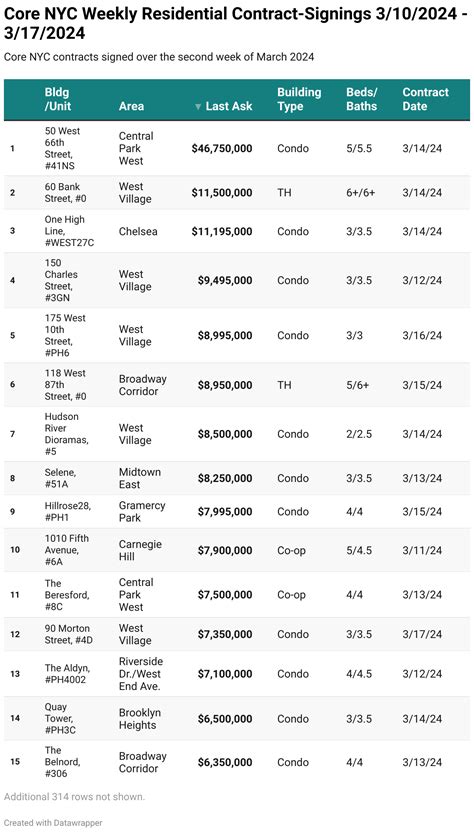 Core NYC Weekly Residential Contract-Signings 3/10/2024 - 3/17/2024

Core NYC contracts signed over the second week of March 2024

| | Bldg /Unit | Area | ▼ Last Ask | Building Type | Beds/ Baths | Contract Date |
|---|---|---|---|---|---|---|
| 1 | 50 West 66th Street, #41NS | Central Park West | $46,750,000 | Condo | 5/5.5 | 3/14/24 |
| 2 | 60 Bank Street, #0 | West Village | $11,500,000 | TH | 6+/6+ | 3/14/24 |
| 3 | One High Line, #WEST27C | Chelsea | $11,195,000 | Condo | 3/3.5 | 3/14/24 |
| 4 | 150 Charles Street, #3GN | West Village | $9,495,000 | Condo | 3/3.5 | 3/12/24 |
| 5 | 175 West 10th Street, #PH6 | West Village | $8,995,000 | Condo | 3/3 | 3/16/24 |
| 6 | 118 West 87th Street, #0 | Broadway Corridor | $8,950,000 | TH | 5/6+ | 3/15/24 |
| 7 | Hudson River Dioramas, #5 | West Village | $8,500,000 | Condo | 2/2.5 | 3/14/24 |
| 8 | Selene, #51A | Midtown East | $8,250,000 | Condo | 3/3.5 | 3/13/24 |
| 9 | Hillrose28, #PH1 | Gramercy Park | $7,995,000 | Condo | 4/4 | 3/15/24 |
| 10 | 1010 Fifth Avenue, #6A | Carnegie Hill | $7,900,000 | Co-op | 5/4.5 | 3/11/24 |
| 11 | The Beresford, #8C | Central Park West | $7,500,000 | Co-op | 4/4 | 3/13/24 |
| 12 | 90 Morton Street, #4D | West Village | $7,350,000 | Condo | 3/3.5 | 3/17/24 |
| 13 | The Aldyn, #PH4002 | Riverside Dr./West End Ave. | $7,100,000 | Condo | 4/4.5 | 3/12/24 |
| 14 | Quay Tower, #PH3C | Brooklyn Heights | $6,500,000 | Condo | 3/3.5 | 3/14/24 |
| 15 | The Belnord, #306 | Broadway Corridor | $6,350,000 | Condo | 4/4 | 3/13/24 |

Additional 314 rows not shown.

Created with Datawrapper